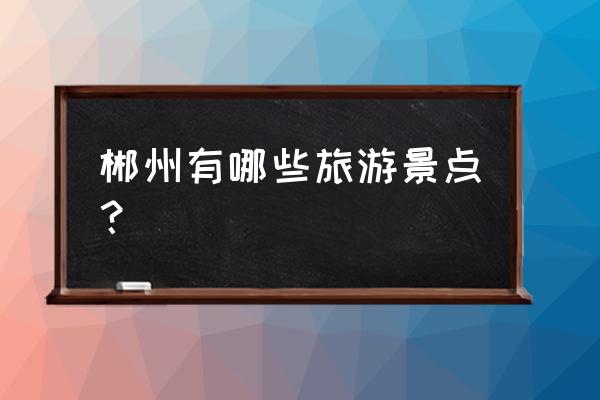 郴州有哪些旅游景点？